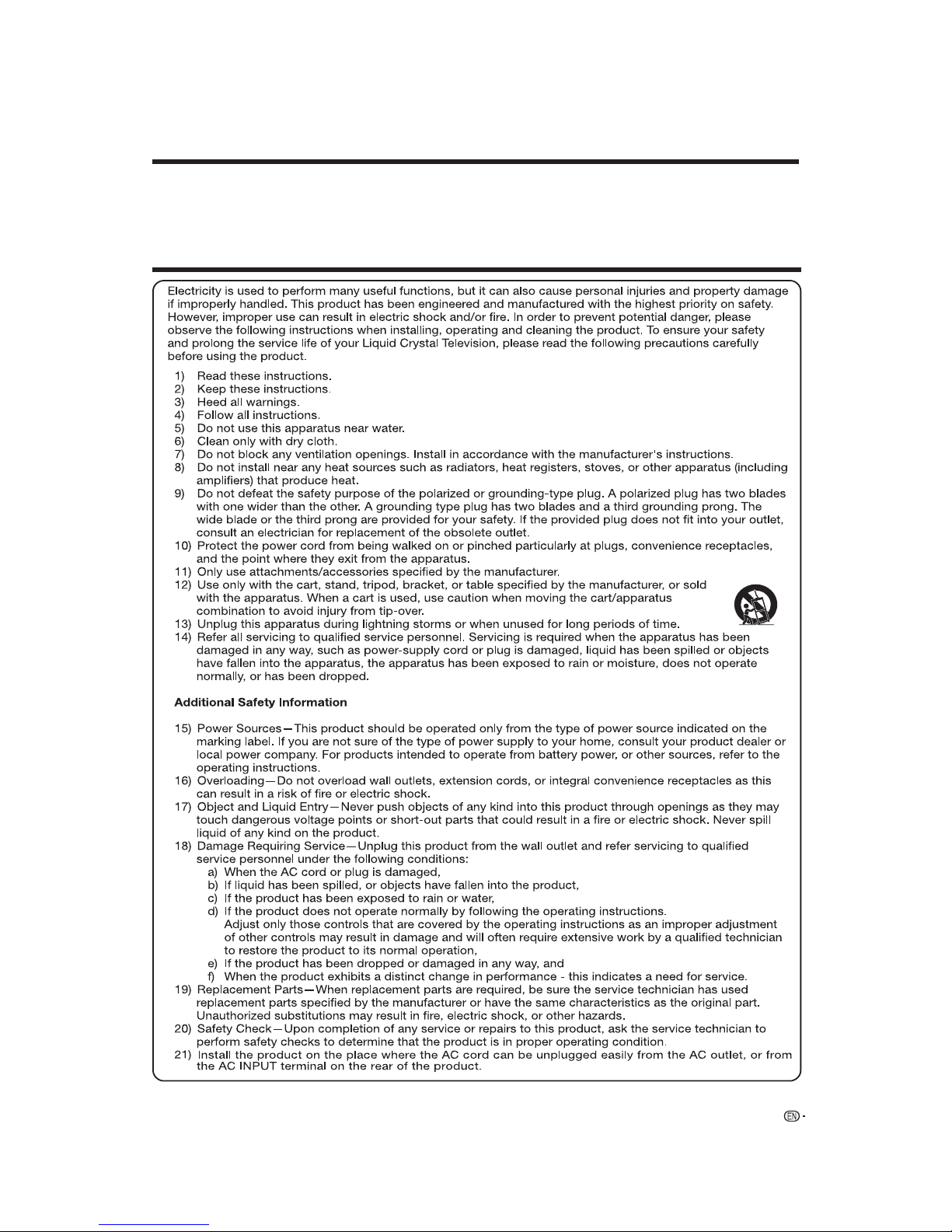 Electricity is used to perform many useful functions, but it can also cause personal injuries and property damage if improperly handled. This product has been engineered and manufactured with the highest priority on safety. However, improper use can result in electric shock and/or fire. In order to prevent potential danger, please observe the following instructions when installing, operating and cleaning the product. To ensure your safety and prolong the service life of your Liquid Crystal Television, please read the following precautions carefully before using the product.

1) Read these instructions.
2) Keep these instructions.
3) Heed all warnings.
4) Follow all instructions.
5) Do not use this apparatus near water.
6) Clean only with dry cloth.
7) Do not block any ventilation openings. Install in accordance with the manufacturer's instructions.
8) Do not install near any heat sources such as radiators, heat registers, stoves, or other apparatus (including amplifiers) that produce heat.
9) Do not defeat the safety purpose of the polarized or grounding-type plug. A polarized plug has two blades with one wider than the other. A grounding type plug has two blades and a third grounding prong. The wide blade or the third prong are provided for your safety. If the provided plug does not fit into your outlet, consult an electrician for replacement of the obsolete outlet.
10) Protect the power cord from being walked on or pinched particularly at plugs, convenience receptacles, and the point where they exit from the apparatus.
11) Only use attachments/accessories specified by the manufacturer.
12) Use only with the cart, stand, tripod, bracket, or table specified by the manufacturer, or sold with the apparatus. When a cart is used, use caution when moving the cart/apparatus combination to avoid injury from tip-over.
13) Unplug this apparatus during lightning storms or when unused for long periods of time.
14) Refer all servicing to qualified service personnel. Servicing is required when the apparatus has been damaged in any way, such as power-supply cord or plug is damaged, liquid has been spilled or objects have fallen into the apparatus, the apparatus has been exposed to rain or moisture, does not operate normally, or has been dropped.

Additional Safety Information

15) Power Sources—This product should be operated only from the type of power source indicated on the marking label. If you are not sure of the type of power supply to your home, consult your product dealer or local power company. For products intended to operate from battery power, or other sources, refer to the operating instructions.
16) Overloading—Do not overload wall outlets, extension cords, or integral convenience receptacles as this can result in a risk of fire or electric shock.
17) Object and Liquid Entry—Never push objects of any kind into this product through openings as they may touch dangerous voltage points or short-out parts that could result in a fire or electric shock. Never spill liquid of any kind on the product.
18) Damage Requiring Service—Unplug this product from the wall outlet and refer servicing to qualified service personnel under the following conditions:
a) When the AC cord or plug is damaged,
b) If liquid has been spilled, or objects have fallen into the product,
c) If the product has been exposed to rain or water,
d) If the product does not operate normally by following the operating instructions. Adjust only those controls that are covered by the operating instructions as an improper adjustment of other controls may result in damage and will often require extensive work by a qualified technician to restore the product to its normal operation,
e) If the product has been dropped or damaged in any way, and
f) When the product exhibits a distinct change in performance - this indicates a need for service.
19) Replacement Parts—When replacement parts are required, be sure the service technician has used replacement parts specified by the manufacturer or have the same characteristics as the original part. Unauthorized substitutions may result in fire, electric shock, or other hazards.
20) Safety Check—Upon completion of any service or repairs to this product, ask the service technician to perform safety checks to determine that the product is in proper operating condition.
21) Install the product on the place where the AC cord can be unplugged easily from the AC outlet, or from the AC INPUT terminal on the rear of the product.

EN -